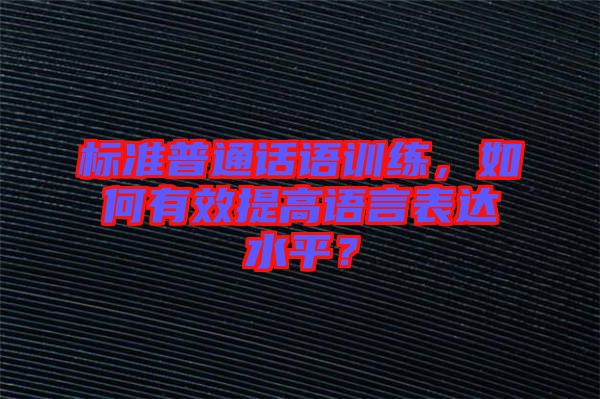 标准普通话语训练，如何有效提高语言表达水平？